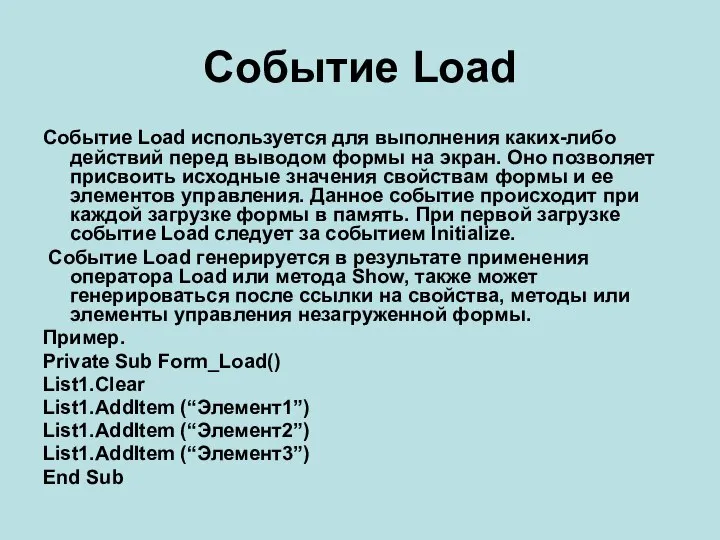 Событие Load

Событие Load используется для выполнения каких-либо действий перед выводом формы на экран. Оно позволяет присвоить исходные значения свойствам формы и ее элементов управления. Данное событие происходит при каждой загрузке формы в память. При первой загрузке событие Load следует за событием Initialize.

Событие Load генерируется в результате применения оператора Load или метода Show, также может генерироваться после ссылки на свойства, методы или элементы управления незагруженной формы.

Пример.
Private Sub Form_Load()
List1.Clear
List1.AddItem (“Элемент1”)
List1.AddItem (“Элемент2”)
List1.AddItem (“Элемент3”)
End Sub